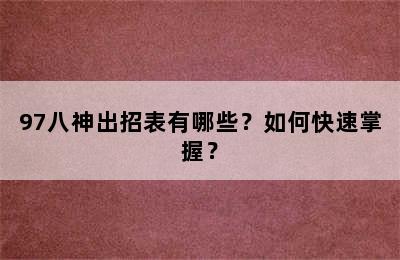 97八神出招表有哪些？如何快速掌握？